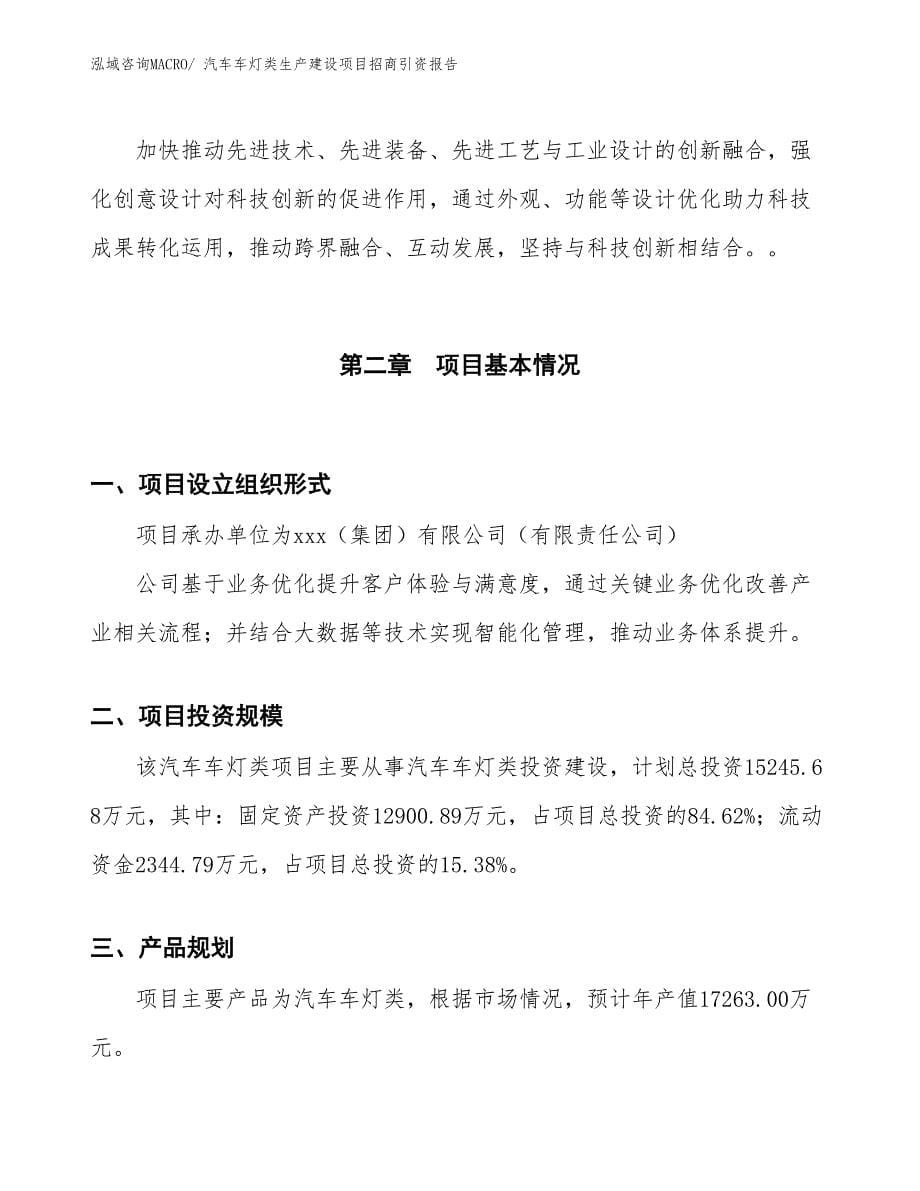 泓域咨询MACRO/ 汽车车灯类生产建设项目招商引资报告

加快推动先进技术、先进装备、先进工艺与工业设计的创新融合，强化创意设计对科技创新的促进作用，通过外观、功能等设计优化助力科技成果转化运用，推动跨界融合、互动发展，坚持与科技创新相结合。。

第二章　项目基本情况

一、项目设立组织形式

项目承办单位为xxx（集团）有限公司（有限责任公司）

公司基于业务优化提升客户体验与满意度，通过关键业务优化改善产业相关流程；并结合大数据等技术实现智能化管理，推动业务体系提升。

二、项目投资规模

该汽车车灯类项目主要从事汽车车灯类投资建设，计划总投资15245.68万元，其中：固定资产投资12900.89万元，占项目总投资的84.62%；流动资金2344.79万元，占项目总投资的15.38%。

三、产品规划

项目主要产品为汽车车灯类，根据市场情况，预计年产值17263.00万元。